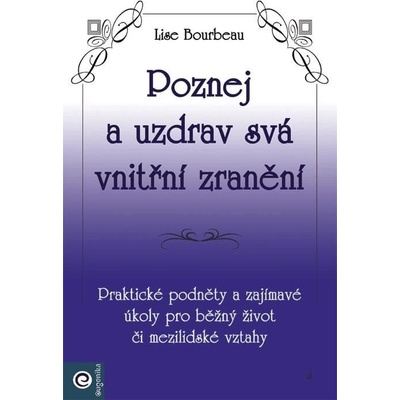 Lise Bourbeau

Poznej a uzdrav svá vnitřní zranění

Praktické podněty a zajímavé úkoly pro běžný život či mezilidské vztahy

eugenika